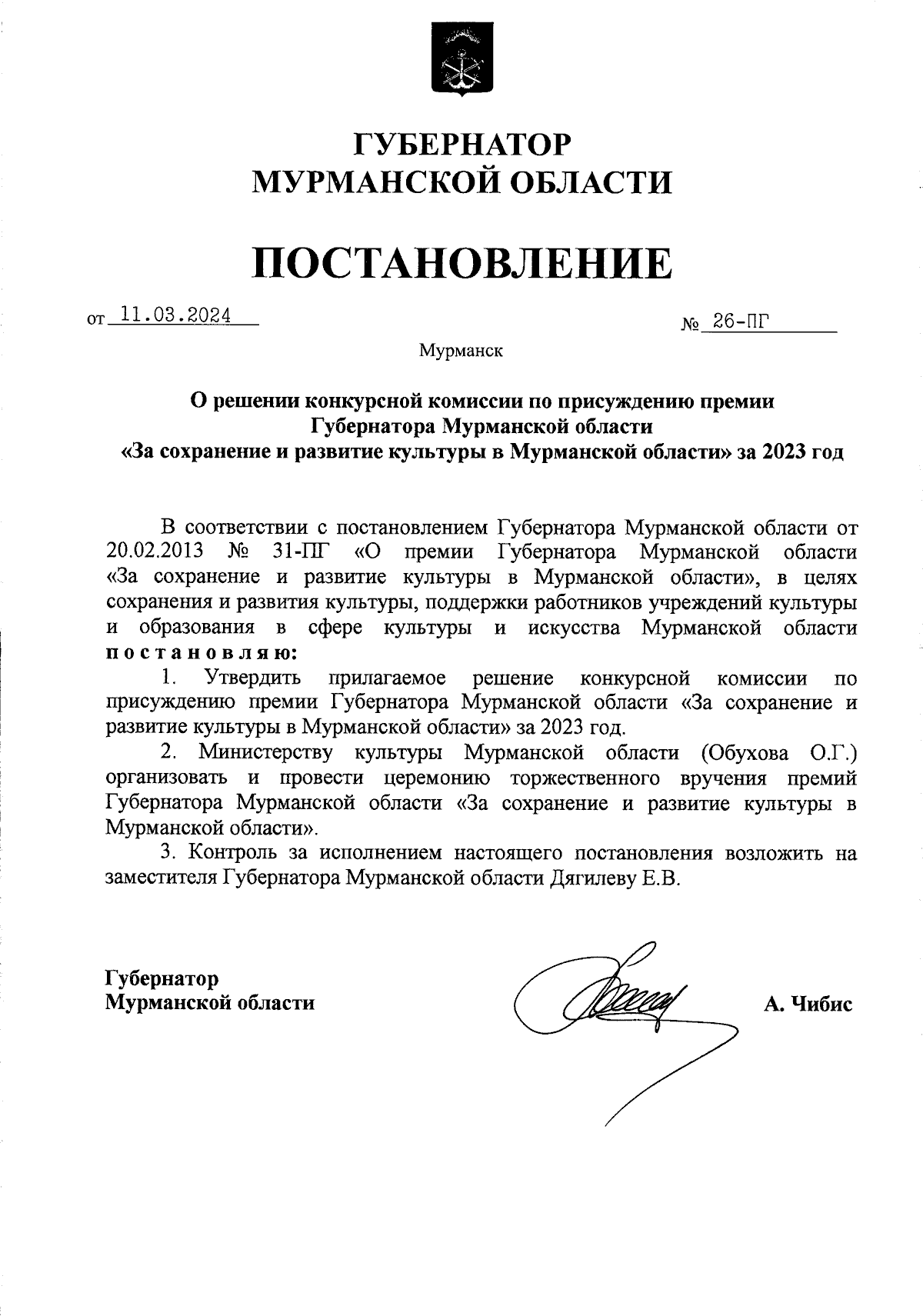 ГУБЕРНАТОР
МУРМАНСКОЙ ОБЛАСТИ

ПОСТАНОВЛЕНИЕ

от 11.03.2024 № 26-ПГ

Мурманск

О решении конкурсной комиссии по присуждению премии Губернатора Мурманской области «За сохранение и развитие культуры в Мурманской области» за 2023 год

В соответствии с постановлением Губернатора Мурманской области от 20.02.2013 № 31-ПГ «О премии Губернатора Мурманской области «За сохранение и развитие культуры в Мурманской области», в целях сохранения и развития культуры, поддержки работников учреждений культуры и образования в сфере культуры и искусства Мурманской области постановляю:

1. Утвердить прилагаемое решение конкурсной комиссии по присуждению премии Губернатора Мурманской области «За сохранение и развитие культуры в Мурманской области» за 2023 год.

2. Министерству культуры Мурманской области (Обухова О.Г.) организовать и провести церемонию торжественного вручения премий Губернатора Мурманской области «За сохранение и развитие культуры в Мурманской области».

3. Контроль за исполнением настоящего постановления возложить на заместителя Губернатора Мурманской области Дягилеву Е.В.

Губернатор
Мурманской области А. Чибис